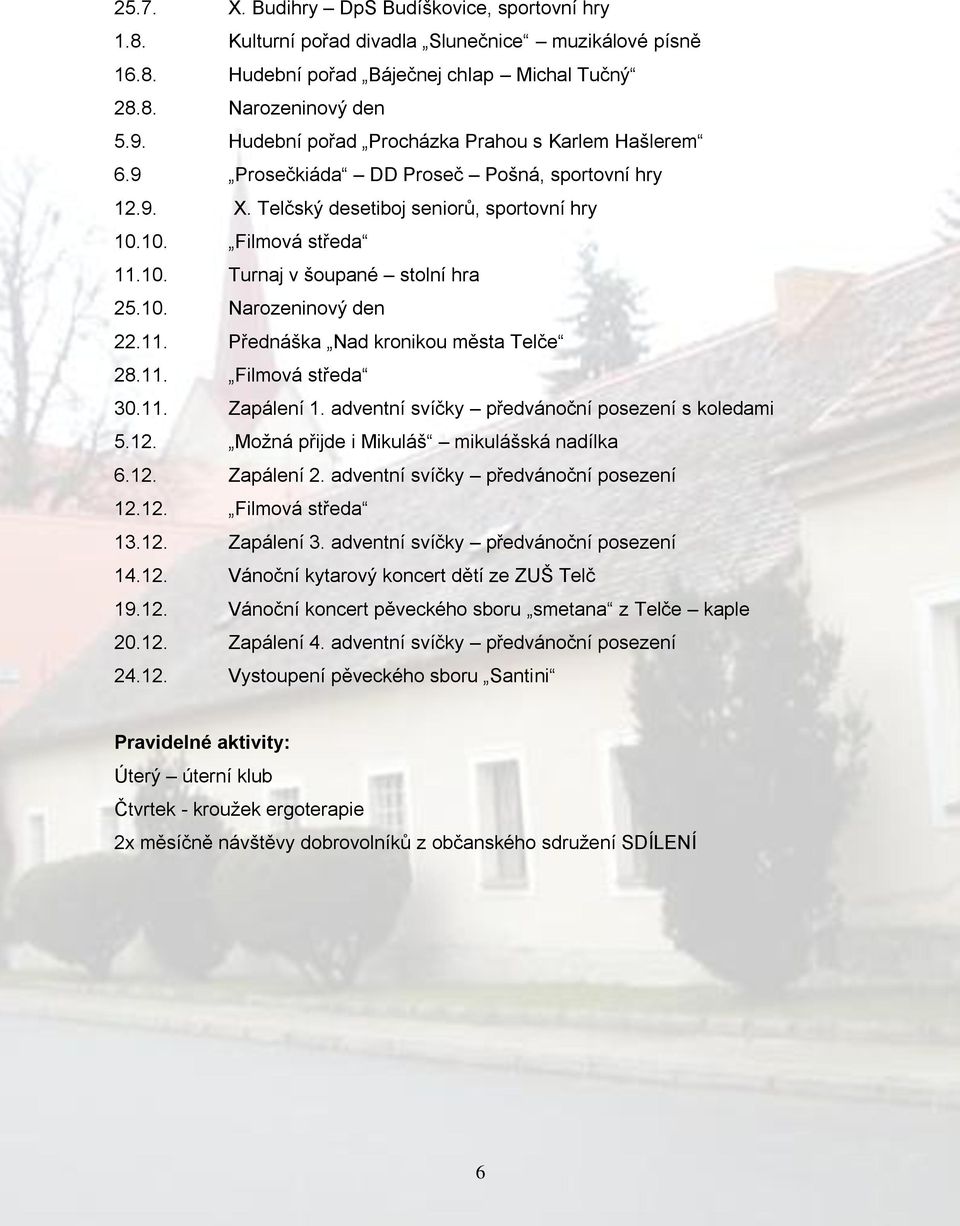 25.7. X. Budihry – DpS Budíškovice, sportovní hry
1.8. Kulturní pořad divadla „Slunečnice“ – muzikálové písně
16.8. Hudební pořad „Báječnej chlap – Michal Tučný“
28.8. Narozeninový den
5.9. Hudební pořad „Procházka Prahou s Karlem Hašlerem“
6.9 „Prosečkiáda“ – DD Proseč – Pošná, sportovní hry
12.9. X. Telčský desetiboj seniorů, sportovní hry
10.10. „Filmová středa“
11.10. Turnaj v šoupané – stolní hra
25.10. Narozeninový den
22.11. Přednáška „Nad kronikou města Telče“
28.11. „Filmová středa“
30.11. Zapálení 1. adventní svíčky – předvánoční posezení s koledami
5.12. „Možná přijde i Mikuláš“ – mikulášská nadílka
6.12. Zapálení 2. adventní svíčky – předvánoční posezení
12.12. „Filmová středa“
13.12. Zapálení 3. adventní svíčky – předvánoční posezení
14.12. Vánoční kytarový koncert dětí ze ZUŠ Telč
19.12. Vánoční koncert pěveckého sboru „smetana“ z Telče – kaple
20.12. Zapálení 4. adventní svíčky – předvánoční posezení
24.12. Vystoupení pěveckého sboru „Santini“

Pravidelné aktivity:
Úterý – úterní klub
Čtvrtek - kroužek ergoterapie
2x měsíčně návštěvy dobrovolníků z občanského sdružení SDÍLENÍ

6